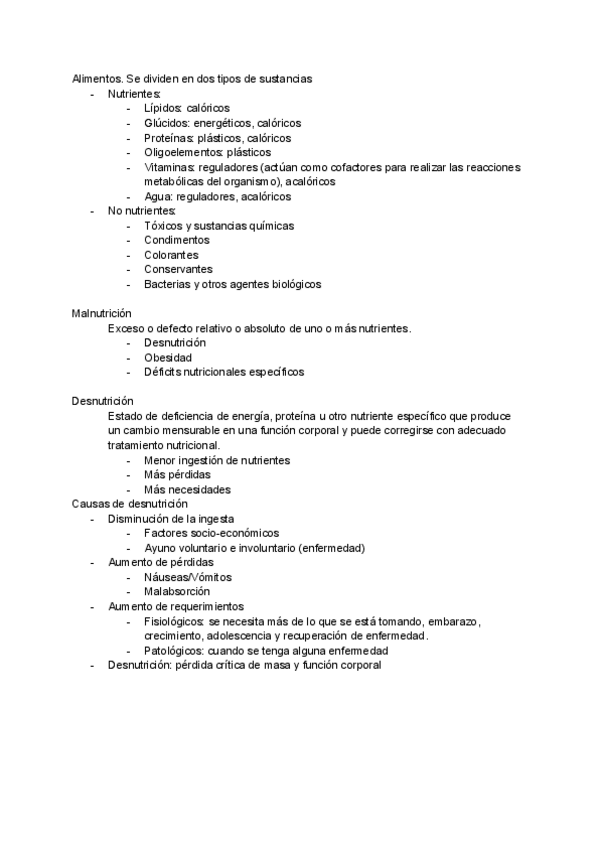 Alimentos. Se dividen en dos tipos de sustancias
- Nutrientes:
  - Lípidos: calóricos
  - Glúcidos: energéticos, calóricos
  - Proteínas: plásticos, calóricos
  - Oligoelementos: plásticos
  - Vitaminas: reguladores (actúan como cofactores para realizar las reacciones metabólicas del organismo), acalóricos
  - Agua: reguladores, acalóricos
- No nutrientes:
  - Tóxicos y sustancias químicas
  - Condimentos
  - Colorantes
  - Conservantes
  - Bacterias y otros agentes biológicos

Malnutrición
Exceso o defecto relativo o absoluto de uno o más nutrientes.
  - Desnutrición
  - Obesidad
  - Déficits nutricionales específicos

Desnutrición
Estado de deficiencia de energía, proteína u otro nutriente específico que produce un cambio mensurable en una función corporal y puede corregirse con adecuado tratamiento nutricional.
  - Menor ingestión de nutrientes
  - Más pérdidas
  - Más necesidades
Causas de desnutrición
- Disminución de la ingesta
  - Factores socio-económicos
  - Ayuno voluntario e involuntario (enfermedad)
- Aumento de pérdidas
  - Náuseas/Vómitos
  - Malabsorción
- Aumento de requerimientos
  - Fisiológicos: se necesita más de lo que se está tomando, embarazo, crecimiento, adolescencia y recuperación de enfermedad.
  - Patológicos: cuando se tenga alguna enfermedad
- Desnutrición: pérdida crítica de masa y función corporal